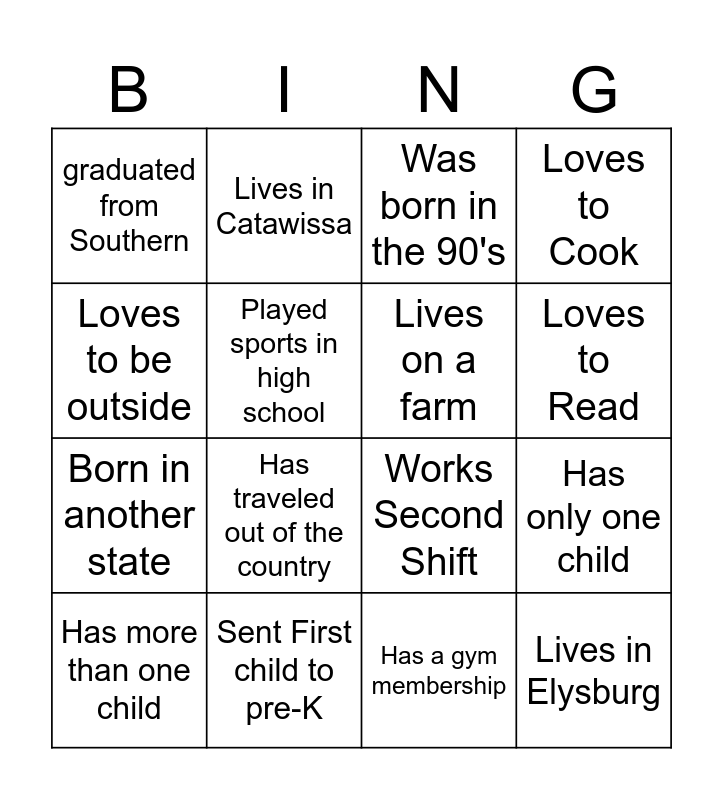 | B | I | N | G |
|---|---|---|---|
| graduated from Southern | Lives in Catawissa | Was born in the 90's | Loves to Cook |
| Loves to be outside | Played sports in high school | Lives on a farm | Loves to Read |
| Born in another state | Has traveled out of the country | Works Second Shift | Has only one child |
| Has more than one child | Sent First child to pre-K | Has a gym membership | Lives in Elysburg |